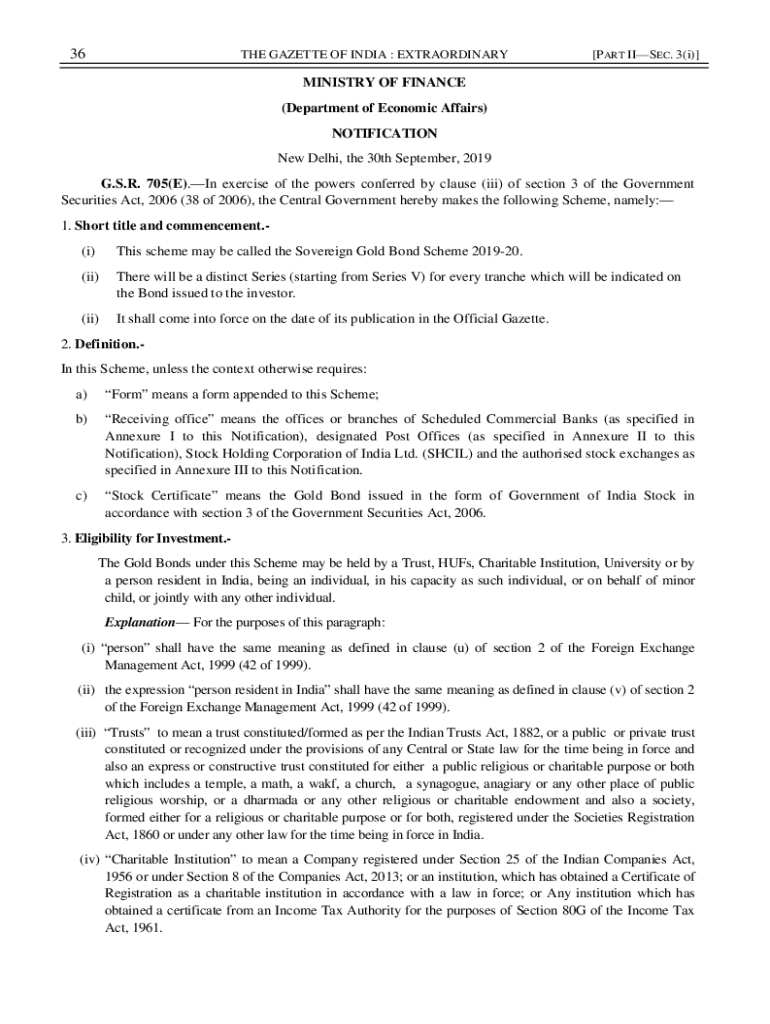 36 THE GAZETTE OF INDIA : EXTRAORDINARY [PART II—SEC. 3(i)]

MINISTRY OF FINANCE

(Department of Economic Affairs)

NOTIFICATION

New Delhi, the 30th September, 2019

G.S.R. 705(E).—In exercise of the powers conferred by clause (iii) of section 3 of the Government Securities Act, 2006 (38 of 2006), the Central Government hereby makes the following Scheme, namely:—

1. Short title and commencement.-

(i) This scheme may be called the Sovereign Gold Bond Scheme 2019-20.

(ii) There will be a distinct Series (starting from Series V) for every tranche which will be indicated on the Bond issued to the investor.

(ii) It shall come into force on the date of its publication in the Official Gazette.

2. Definition.-

In this Scheme, unless the context otherwise requires:

a) "Form" means a form appended to this Scheme;

b) "Receiving office" means the offices or branches of Scheduled Commercial Banks (as specified in Annexure I to this Notification), designated Post Offices (as specified in Annexure II to this Notification), Stock Holding Corporation of India Ltd. (SHCIL) and the authorised stock exchanges as specified in Annexure III to this Notification.

c) "Stock Certificate" means the Gold Bond issued in the form of Government of India Stock in accordance with section 3 of the Government Securities Act, 2006.

3. Eligibility for Investment.-

The Gold Bonds under this Scheme may be held by a Trust, HUFs, Charitable Institution, University or by a person resident in India, being an individual, in his capacity as such individual, or on behalf of minor child, or jointly with any other individual.

Explanation— For the purposes of this paragraph:

(i) "person" shall have the same meaning as defined in clause (u) of section 2 of the Foreign Exchange Management Act, 1999 (42 of 1999).

(ii) the expression "person resident in India" shall have the same meaning as defined in clause (v) of section 2 of the Foreign Exchange Management Act, 1999 (42 of 1999).

(iii) "Trusts" to mean a trust constituted/formed as per the Indian Trusts Act, 1882, or a public or private trust constituted or recognized under the provisions of any Central or State law for the time being in force and also an express or constructive trust constituted for either a public religious or charitable purpose or both which includes a temple, a math, a wakf, a church, a synagogue, anagiary or any other place of public religious worship, or a dharmada or any other religious or charitable endowment and also a society, formed either for a religious or charitable purpose or for both, registered under the Societies Registration Act, 1860 or under any other law for the time being in force in India.

(iv) "Charitable Institution" to mean a Company registered under Section 25 of the Indian Companies Act, 1956 or under Section 8 of the Companies Act, 2013; or an institution, which has obtained a Certificate of Registration as a charitable institution in accordance with a law in force; or Any institution which has obtained a certificate from an Income Tax Authority for the purposes of Section 80G of the Income Tax Act, 1961.